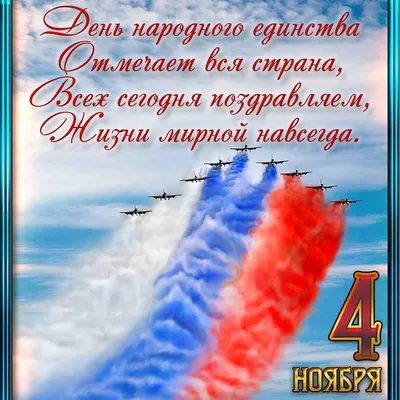 День народного единства
Отмечает вся страна,
Всех сегодня поздравляем,
Жизни мирной навсегда.

4
НОЯБРЯ